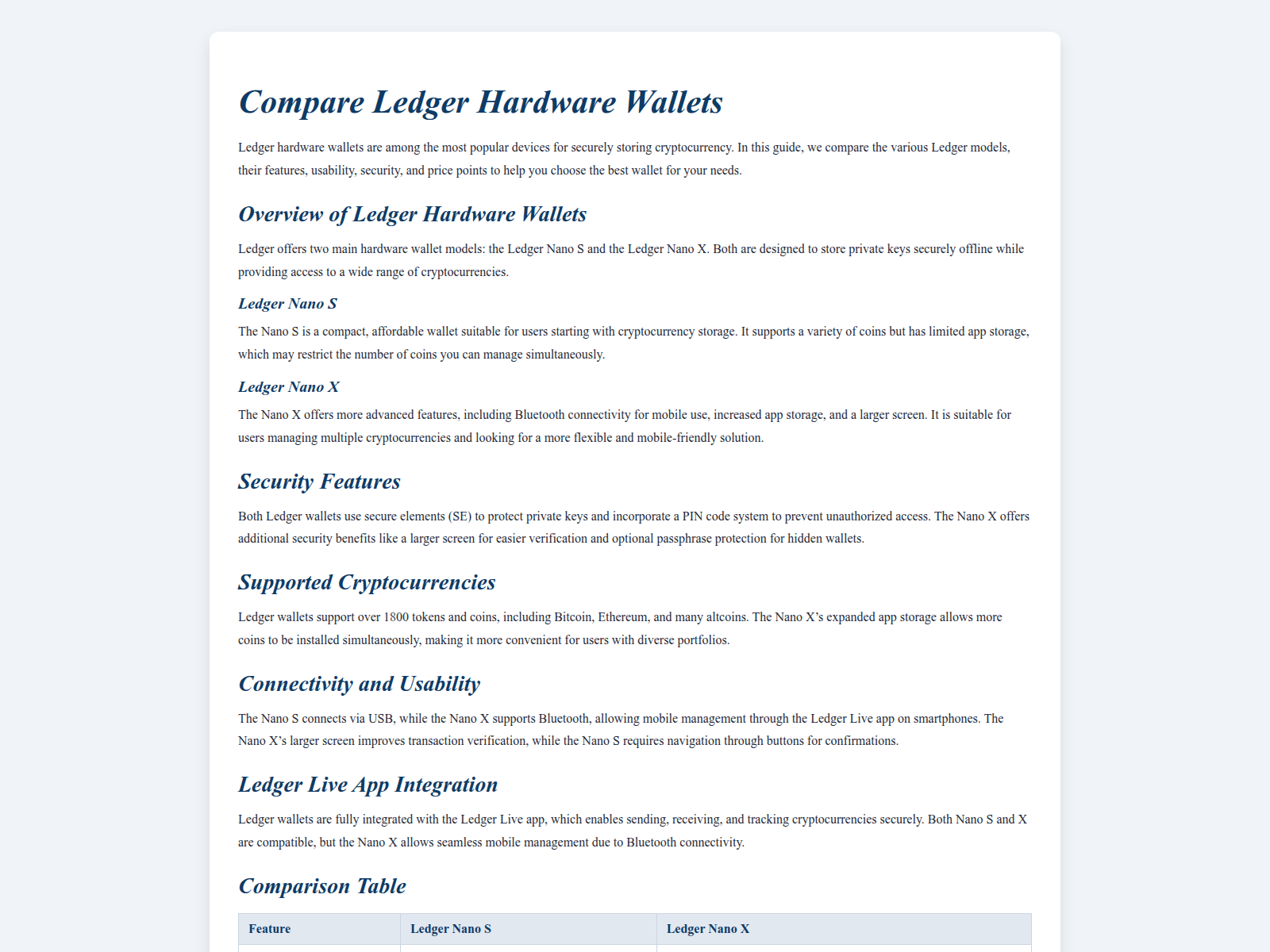 Compare Ledger Hardware Wallets

Ledger hardware wallets are among the most popular devices for securely storing cryptocurrency. In this guide, we compare the various Ledger models, their features, usability, security, and price points to help you choose the best wallet for your needs.

Overview of Ledger Hardware Wallets

Ledger offers two main hardware wallet models: the Ledger Nano S and the Ledger Nano X. Both are designed to store private keys securely offline while providing access to a wide range of cryptocurrencies.

Ledger Nano S

The Nano S is a compact, affordable wallet suitable for users starting with cryptocurrency storage. It supports a variety of coins but has limited app storage, which may restrict the number of coins you can manage simultaneously.

Ledger Nano X

The Nano X offers more advanced features, including Bluetooth connectivity for mobile use, increased app storage, and a larger screen. It is suitable for users managing multiple cryptocurrencies and looking for a more flexible and mobile-friendly solution.

Security Features

Both Ledger wallets use secure elements (SE) to protect private keys and incorporate a PIN code system to prevent unauthorized access. The Nano X offers additional security benefits like a larger screen for easier verification and optional passphrase protection for hidden wallets.

Supported Cryptocurrencies

Ledger wallets support over 1800 tokens and coins, including Bitcoin, Ethereum, and many altcoins. The Nano X's expanded app storage allows more coins to be installed simultaneously, making it more convenient for users with diverse portfolios.

Connectivity and Usability

The Nano S connects via USB, while the Nano X supports Bluetooth, allowing mobile management through the Ledger Live app on smartphones. The Nano X's larger screen improves transaction verification, while the Nano S requires navigation through buttons for confirmations.

Ledger Live App Integration

Ledger wallets are fully integrated with the Ledger Live app, which enables sending, receiving, and tracking cryptocurrencies securely. Both Nano S and X are compatible, but the Nano X allows seamless mobile management due to Bluetooth connectivity.

Comparison Table

| Feature | Ledger Nano S | Ledger Nano X |
|---|---|---|